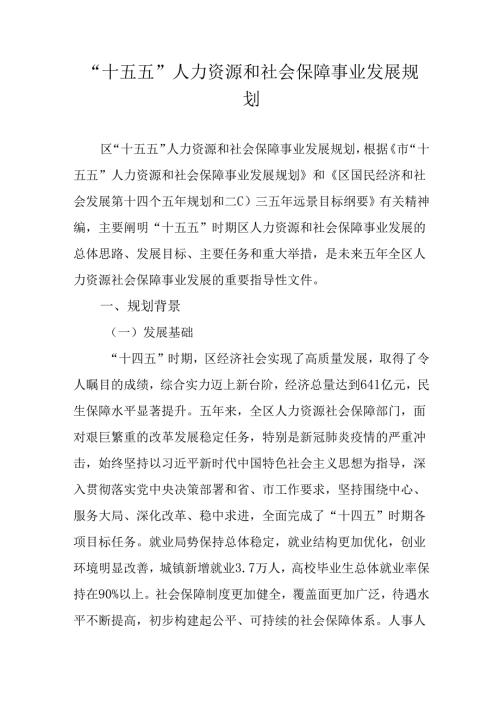 “十五五”人力资源和社会保障事业发展规划

区“十五五”人力资源和社会保障事业发展规划，根据《市“十五五”人力资源和社会保障事业发展规划》和《区国民经济和社会发展第十四个五年规划和二C）三五年远景目标纲要》有关精神编，主要阐明“十五五”时期区人力资源和社会保障事业发展的总体思路、发展目标、主要任务和重大举措，是未来五年全区人力资源社会保障事业发展的重要指导性文件。

一、规划背景

（一）发展基础

“十四五”时期，区经济社会实现了高质量发展，取得了令人瞩目的成绩，综合实力迈上新台阶，经济总量达到641亿元，民生保障水平显著提升。五年来，全区人力资源社会保障部门，面对艰巨繁重的改革发展稳定任务，特别是新冠肺炎疫情的严重冲击，始终坚持以习近平新时代中国特色社会主义思想为指导，深入贯彻落实党中央决策部署和省、市工作要求，坚持围绕中心、服务大局、深化改革、稳中求进，全面完成了“十四五”时期各项目标任务。就业局势保持总体稳定，就业结构更加优化，创业环境明显改善，城镇新增就业3.7万人，高校毕业生总体就业率保持在90%以上。社会保障制度更加健全，覆盖面更加广泛，待遇水平不断提高，初步构建起公平、可持续的社会保障体系。人事人